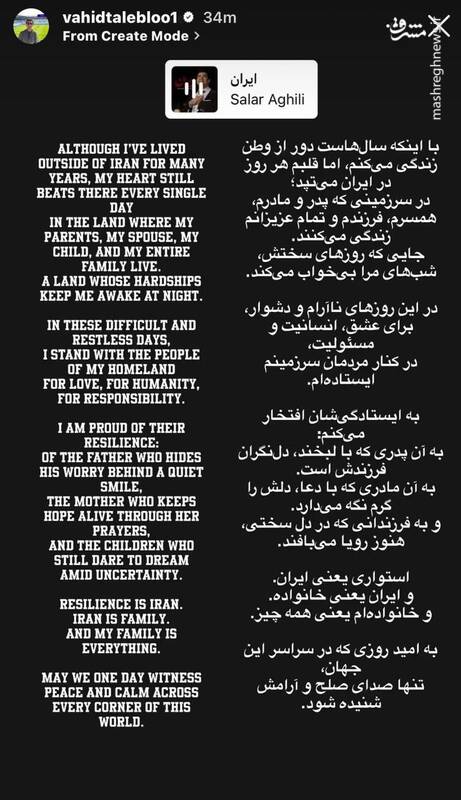 vahidtalebloo1 34m
From Create Mode >

مشرق
mashreghnews

ایران
Salar Aghili

ALTHOUGH I'VE LIVED OUTSIDE OF IRAN FOR MANY YEARS, MY HEART STILL BEATS THERE EVERY SINGLE DAY
IN THE LAND WHERE MY PARENTS, MY SPOUSE, MY CHILD, AND MY ENTIRE FAMILY LIVE.
A LAND WHOSE HARDSHIPS KEEP ME AWAKE AT NIGHT.

IN THESE DIFFICULT AND RESTLESS DAYS,
I STAND WITH THE PEOPLE OF MY HOMELAND
FOR LOVE, FOR HUMANITY, FOR RESPONSIBILITY.

I AM PROUD OF THEIR RESILIENCE:
OF THE FATHER WHO HIDES HIS WORRY BEHIND A QUIET SMILE,
THE MOTHER WHO KEEPS HOPE ALIVE THROUGH HER PRAYERS,
AND THE CHILDREN WHO STILL DARE TO DREAM AMID UNCERTAINTY.

RESILIENCE IS IRAN.
IRAN IS FAMILY.
AND MY FAMILY IS EVERYTHING.

MAY WE ONE DAY WITNESS PEACE AND CALM ACROSS EVERY CORNER OF THIS WORLD.

با اینکه سال‌هاست دور از وطن زندگی می‌کنم، اما قلبم هر روز در ایران می‌تپد؛
در سرزمینی که پدر و مادرم، همسرم، فرزندم و تمام عزیزانم زندگی می‌کنند.
جایی که روزهای سختش، شب‌های مرا بی‌خواب می‌کند.

در این روزهای ناآرام و دشوار، برای عشق، انسانیت و مسئولیت،
در کنار مردمان سرزمینم ایستاده‌ام.

به ایستادگی‌شان افتخار می‌کنم:
به آن پدری که با لبخند، دل‌نگران فرزندش است.
به آن مادری که با دعا، دلش را گرم نگه می‌دارد.
و به فرزندانی که در دل سختی، هنوز رویا می‌بافند.

استواری یعنی ایران.
و ایران یعنی خانواده.
و خانواده‌ام یعنی همه چیز.

به امید روزی که در سراسر این جهان،
تنها صدای صلح و آرامش شنیده شود.